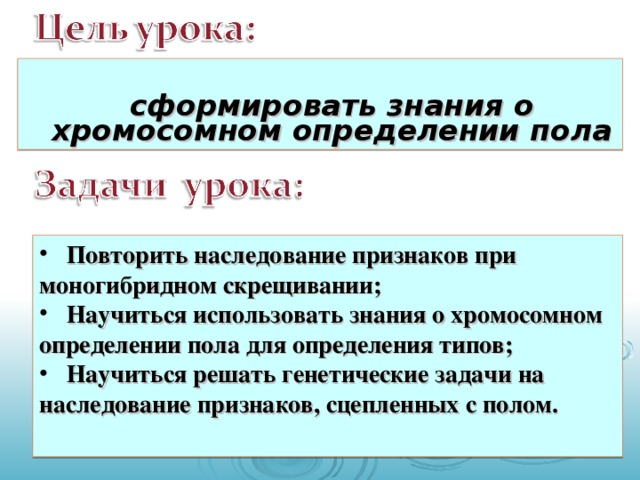 Цель урока:

сформировать знания о хромосомном определении пола

Задачи урока:

• Повторить наследование признаков при моногибридном скрещивании;
• Научиться использовать знания о хромосомном определении пола для определения типов;
• Научиться решать генетические задачи на наследование признаков, сцепленных с полом.